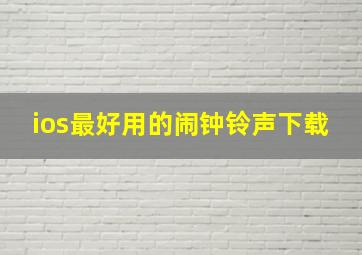 ios最好用的闹钟铃声下载